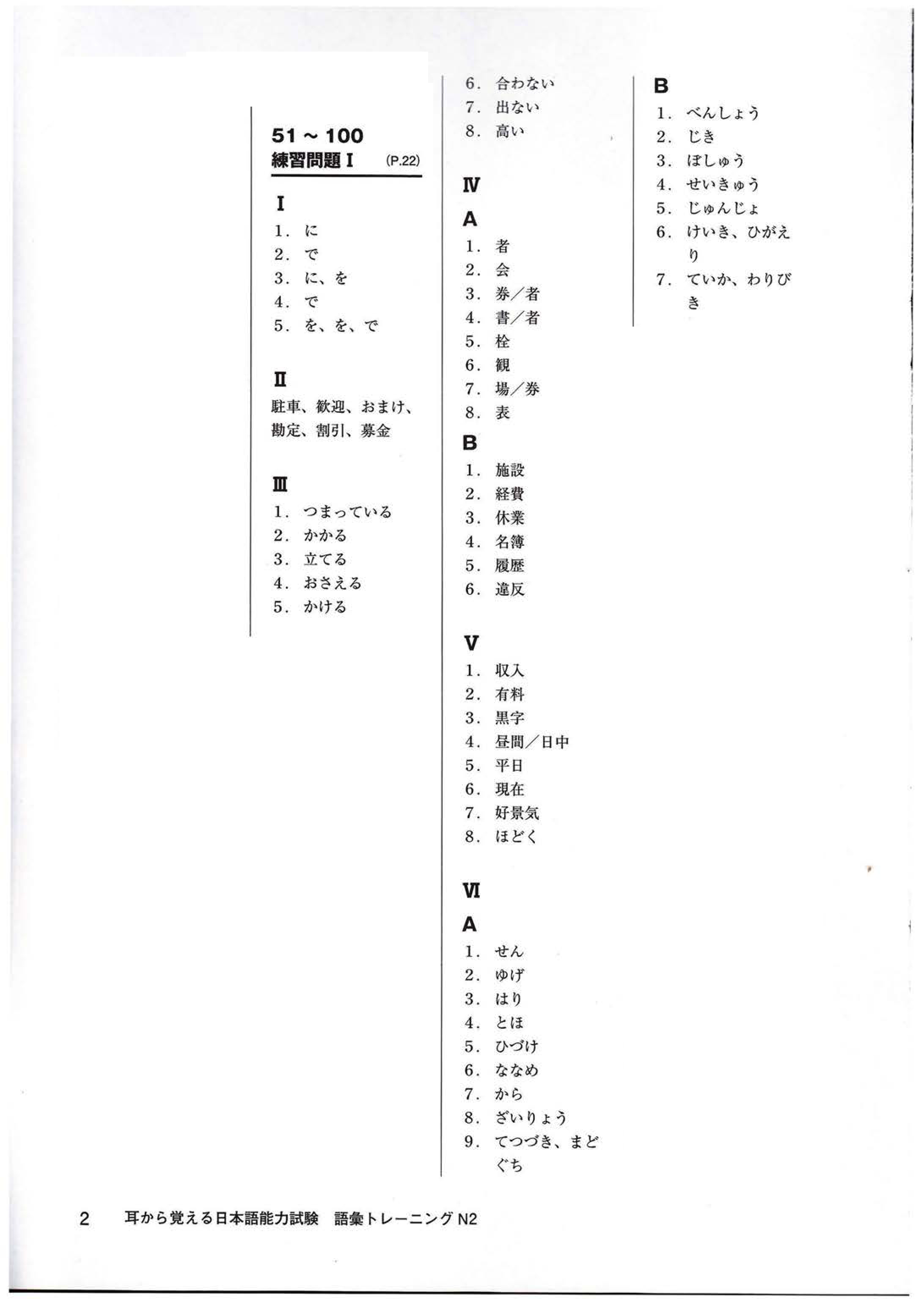 51 ~ 100
練習問題 I (P.22)

I
1. に
2. で
3. に、を
4. で
5. を、を、で

II
駐車、歓迎、おまけ、勘定、割引、募金

III
1. つまっている
2. かかる
3. 立てる
4. おさえる
5. かける

6. 合わない
7. 出ない
8. 高い

IV
A
1. 者
2. 会
3. 券/者
4. 書/者
5. 栓
6. 観
7. 場/券
8. 表

B
1. 施設
2. 経費
3. 休業
4. 名簿
5. 履歴
6. 違反

V
1. 収入
2. 有料
3. 黒字
4. 昼間/日中
5. 平日
6. 現在
7. 好景気
8. ほどく

VI
A
1. せん
2. ゆげ
3. はり
4. とほ
5. ひづけ
6. ななめ
7. から
8. ざいりょう
9. てつづき、まどぐち

B
1. べんしょう
2. じき
3. ぼしゅう
4. せいきゅう
5. じゅんじょ
6. けいき、ひがえり
7. ていか、わりびき

2 耳から覚える日本語能力試験 語彙トレーニング N2